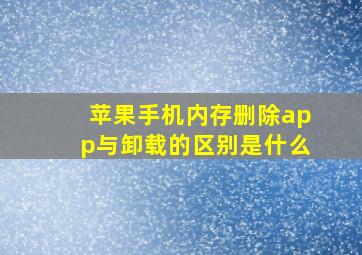 苹果手机内存删除app与卸载的区别是什么